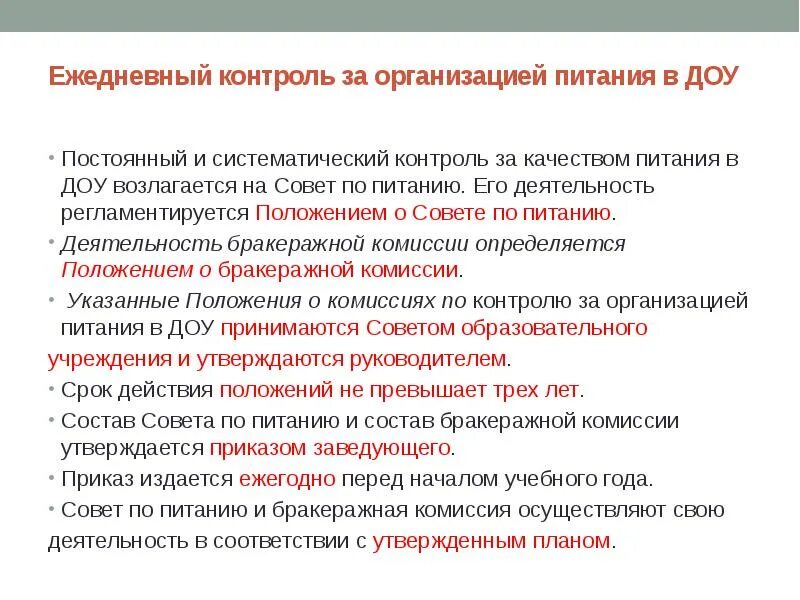 Ежедневный контроль за организацией питания в ДОУ

• Постоянный и систематический контроль за качеством питания в ДОУ возлагается на Совет по питанию. Его деятельность регламентируется Положением о Совете по питанию.
• Деятельность бракеражной комиссии определяется Положением о бракеражной комиссии.
• Указанные Положения о комиссиях по контролю за организацией питания в ДОУ принимаются Советом образовательного учреждения и утверждаются руководителем.
• Срок действия положений не превышает трех лет.
• Состав Совета по питанию и состав бракеражной комиссии утверждается приказом заведующего.
• Приказ издается ежегодно перед началом учебного года.
• Совет по питанию и бракеражная комиссия осуществляют свою деятельность в соответствии с утвержденным планом.